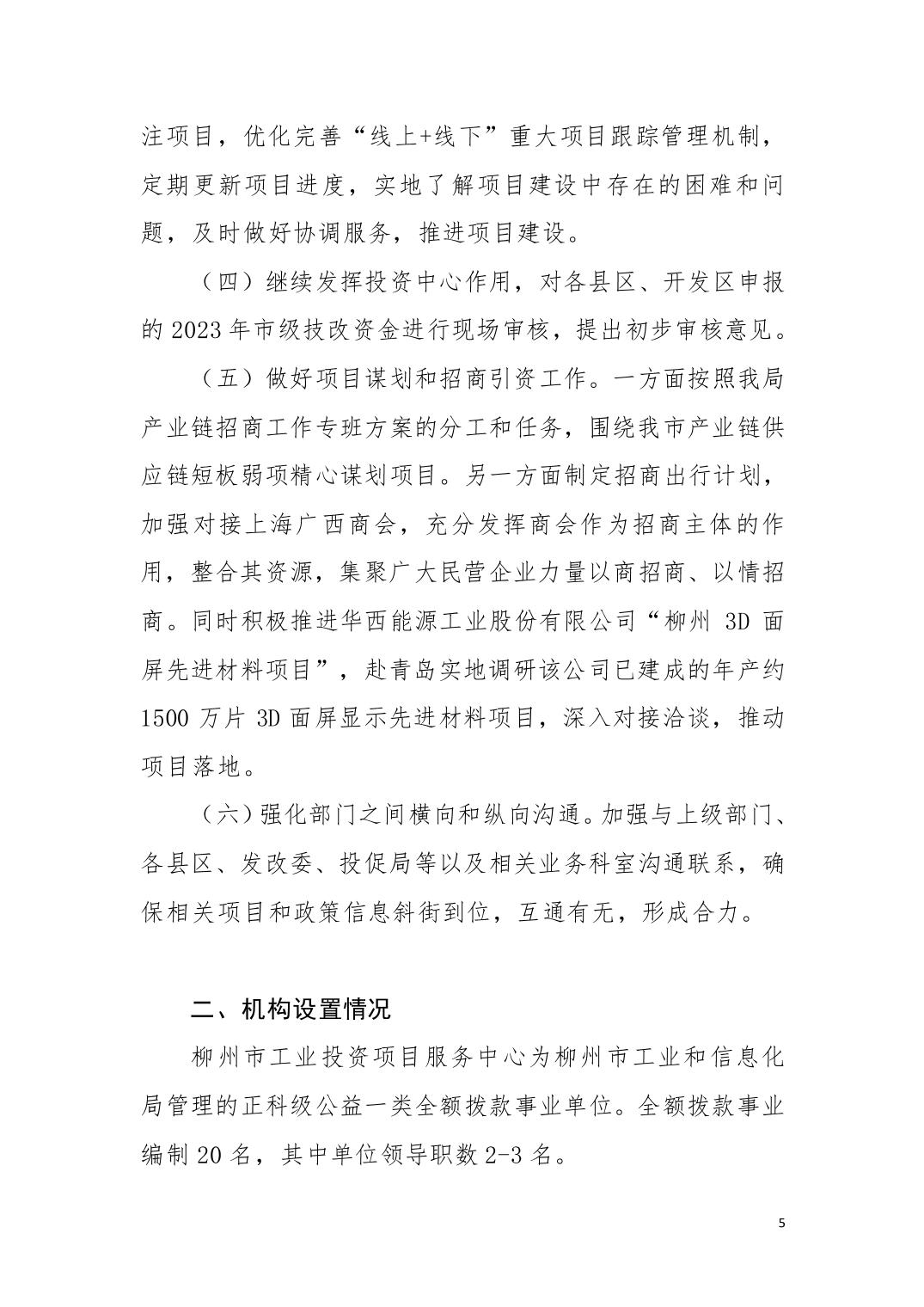 注项目，优化完善“线上+线下”重大项目跟踪管理机制，定期更新项目进度，实地了解项目建设中存在的困难和问题，及时做好协调服务，推进项目建设。

（四）继续发挥投资中心作用，对各县区、开发区申报的 2023 年市级技改资金进行现场审核，提出初步审核意见。

（五）做好项目谋划和招商引资工作。一方面按照我局产业链招商工作专班方案的分工和任务，围绕我市产业链供应链短板弱项精心谋划项目。另一方面制定招商出行计划，加强对接上海广西商会，充分发挥商会作为招商主体的作用，整合其资源，集聚广大民营企业力量以商招商、以情招商。同时积极推进华西能源工业股份有限公司“柳州 3D 面屏先进材料项目”，赴青岛实地调研该公司已建成的年产约 1500 万片 3D 面屏显示先进材料项目，深入对接洽谈，推动项目落地。

（六）强化部门之间横向和纵向沟通。加强与上级部门、各县区、发改委、投促局等以及相关业务科室沟通联系，确保相关项目和政策信息斜街到位，互通有无，形成合力。

二、机构设置情况

柳州市工业投资项目服务中心为柳州市工业和信息化局管理的正科级公益一类全额拨款事业单位。全额拨款事业编制 20 名，其中单位领导职数 2-3 名。

5